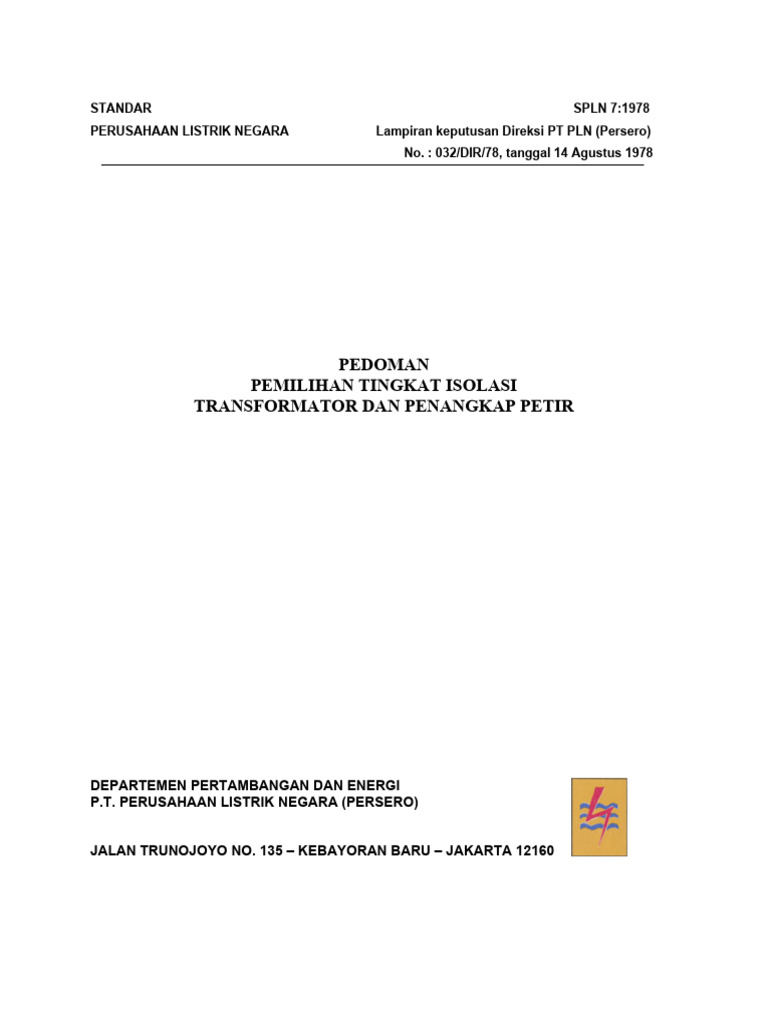 STANDAR
PERUSAHAAN LISTRIK NEGARA

SPLN 7:1978
Lampiran keputusan Direksi PT PLN (Persero)
No. : 032/DIR/78, tanggal 14 Agustus 1978

PEDOMAN
PEMILIHAN TINGKAT ISOLASI
TRANSFORMATOR DAN PENANGKAP PETIR

DEPARTEMEN PERTAMBANGAN DAN ENERGI
P.T. PERUSAHAAN LISTRIK NEGARA (PERSERO)

JALAN TRUNOJOYO NO. 135 – KEBAYORAN BARU – JAKARTA 12160